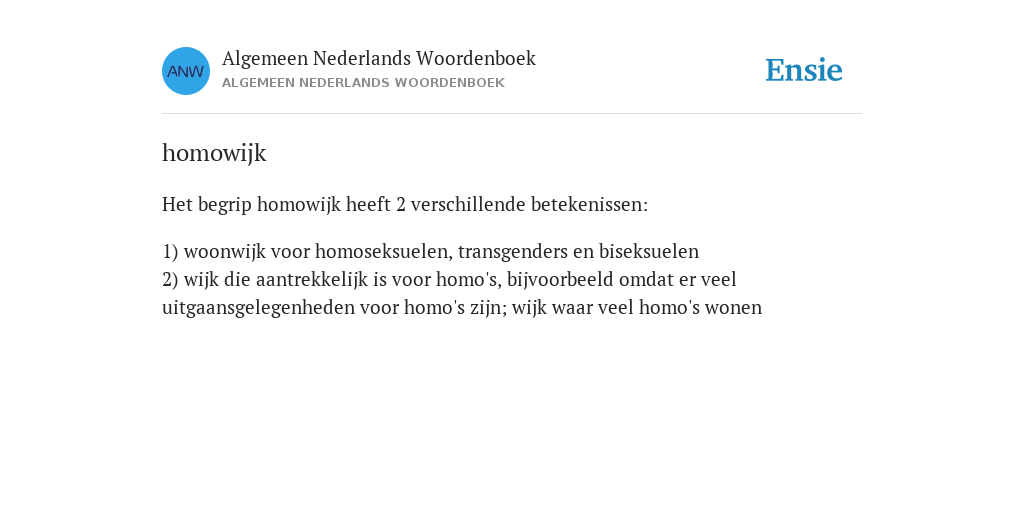 ANW
Algemeen Nederlands Woordenboek
ALGEMEEN NEDERLANDS WOORDENBOEK

Ensie

homowijk

Het begrip homowijk heeft 2 verschillende betekenissen:

1) woonwijk voor homoseksuelen, transgenders en biseksuelen
2) wijk die aantrekkelijk is voor homo's, bijvoorbeeld omdat er veel uitgaansgelegenheden voor homo's zijn; wijk waar veel homo's wonen